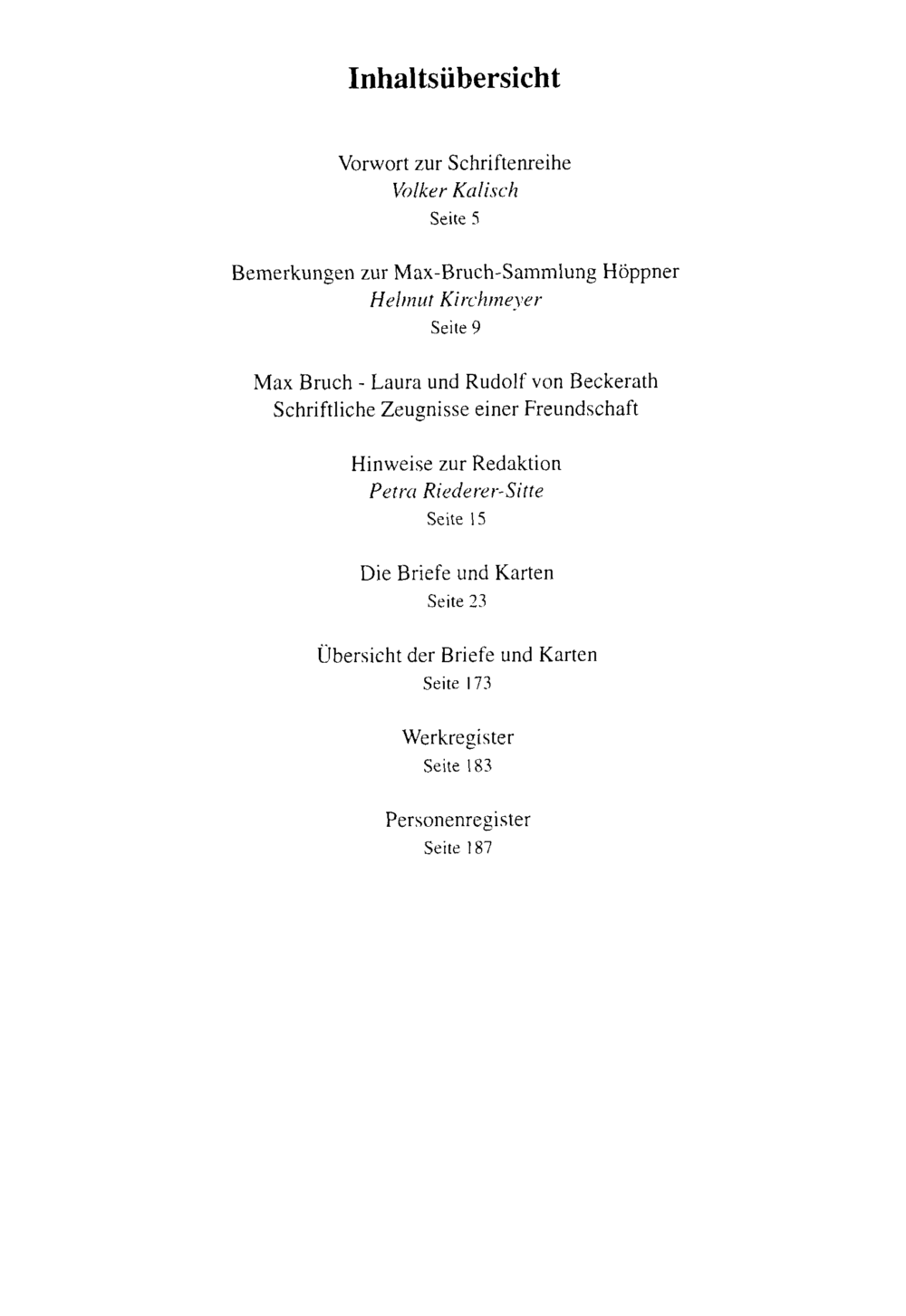 Inhaltsübersicht

Vorwort zur Schriftenreihe
Volker Kalisch
Seite 5

Bemerkungen zur Max-Bruch-Sammlung Höppner
Helmut Kirchmeyer
Seite 9

Max Bruch - Laura und Rudolf von Beckerath
Schriftliche Zeugnisse einer Freundschaft

Hinweise zur Redaktion
Petra Riederer-Sitte
Seite 15

Die Briefe und Karten
Seite 23

Übersicht der Briefe und Karten
Seite 173

Werkregister
Seite 183

Personenregister
Seite 187